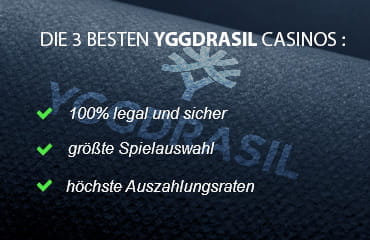 DIE 3 BESTEN YGGDRASIL CASINOS :

YGGDRASIL

100% legal und sicher

größte Spielauswahl

höchste Auszahlungsraten